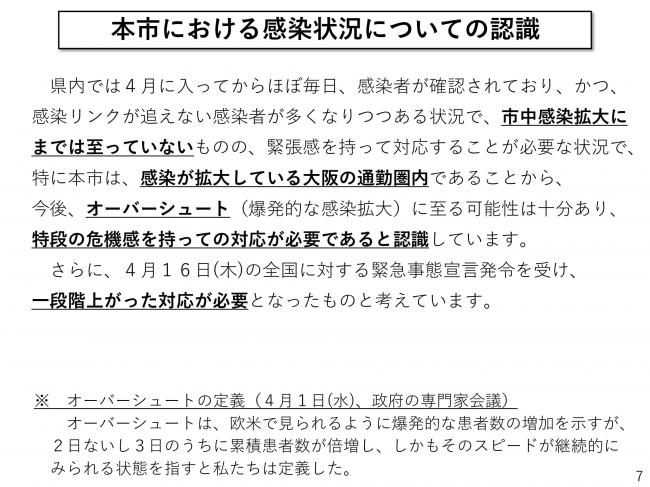 本市における感染状況についての認識

県内では４月に入ってからほぼ毎日、感染者が確認されており、かつ、感染リンクが追えない感染者が多くなりつつある状況で、市中感染拡大にまでは至っていないものの、緊張感を持って対応することが必要な状況で、特に本市は、感染が拡大している大阪の通勤圏内であることから、今後、オーバーシュート（爆発的な感染拡大）に至る可能性は十分あり、特段の危機感を持っての対応が必要であると認識しています。

さらに、４月１６日(木)の全国に対する緊急事態宣言発令を受け、一段階上がった対応が必要となったものと考えています。

※　オーバーシュートの定義（４月１日(水)、政府の専門家会議）

オーバーシュートは、欧米で見られるように爆発的な患者数の増加を示すが、２日ないし３日のうちに累積患者数が倍増し、しかもそのスピードが継続的にみられる状態を指すと私たちは定義した。

7